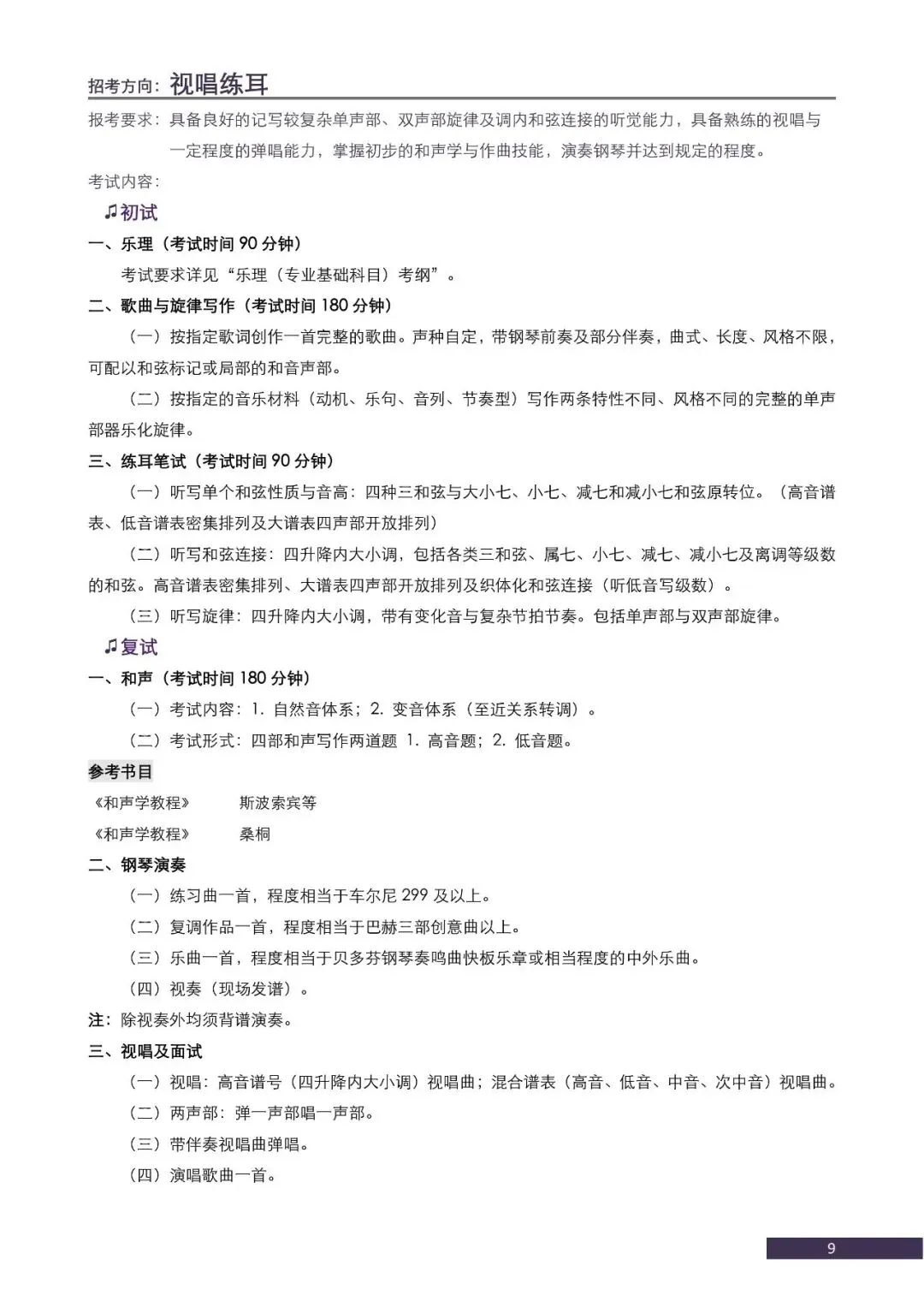 招考方向：视唱练耳

报考要求：具备良好的记写较复杂单声部、双声部旋律及调内和弦连接的听觉能力，具备熟练的视唱与一定程度的弹唱能力，掌握初步的和声学与作曲技能，演奏钢琴并达到规定的程度。

考试内容：

♫初试

一、乐理（考试时间 90 分钟）

考试要求详见“乐理（专业基础科目）考纲”。

二、歌曲与旋律写作（考试时间 180 分钟）

（一）按指定歌词创作一首完整的歌曲。声种自定，带钢琴前奏及部分伴奏，曲式、长度、风格不限，可配以和弦标记或局部的和音声部。

（二）按指定的音乐材料（动机、乐句、音列、节奏型）写作两条特性不同、风格不同的完整的单声部器乐化旋律。

三、练耳笔试（考试时间 90 分钟）

（一）听写单个和弦性质与音高：四种三和弦与大小七、小七、减七和减小七和弦原转位。（高音谱表、低音谱表密集排列及大谱表四声部开放排列）

（二）听写和弦连接：四升降内大小调，包括各类三和弦、属七、小七、减七、减小七及离调等级数的和弦。高音谱表密集排列、大谱表四声部开放排列及织体化和弦连接（听低音写级数）。

（三）听写旋律：四升降内大小调，带有变化音与复杂节拍节奏。包括单声部与双声部旋律。

♫复试

一、和声（考试时间 180 分钟）

（一）考试内容：1. 自然音体系；2. 变音体系（至近关系转调）。

（二）考试形式：四部和声写作两道题 1. 高音题；2. 低音题。

参考书目

《和声学教程》 斯波索宾等

《和声学教程》 桑桐

二、钢琴演奏

（一）练习曲一首，程度相当于车尔尼 299 及以上。

（二）复调作品一首，程度相当于巴赫三部创意曲以上。

（三）乐曲一首，程度相当于贝多芬钢琴奏鸣曲快板乐章或相当程度的中外乐曲。

（四）视奏（现场发谱）。

注：除视奏外均须背谱演奏。

三、视唱及面试

（一）视唱：高音谱号（四升降内大小调）视唱曲；混合谱表（高音、低音、中音、次中音）视唱曲。

（二）两声部：弹一声部唱一声部。

（三）带伴奏视唱曲弹唱。

（四）演唱歌曲一首。

9